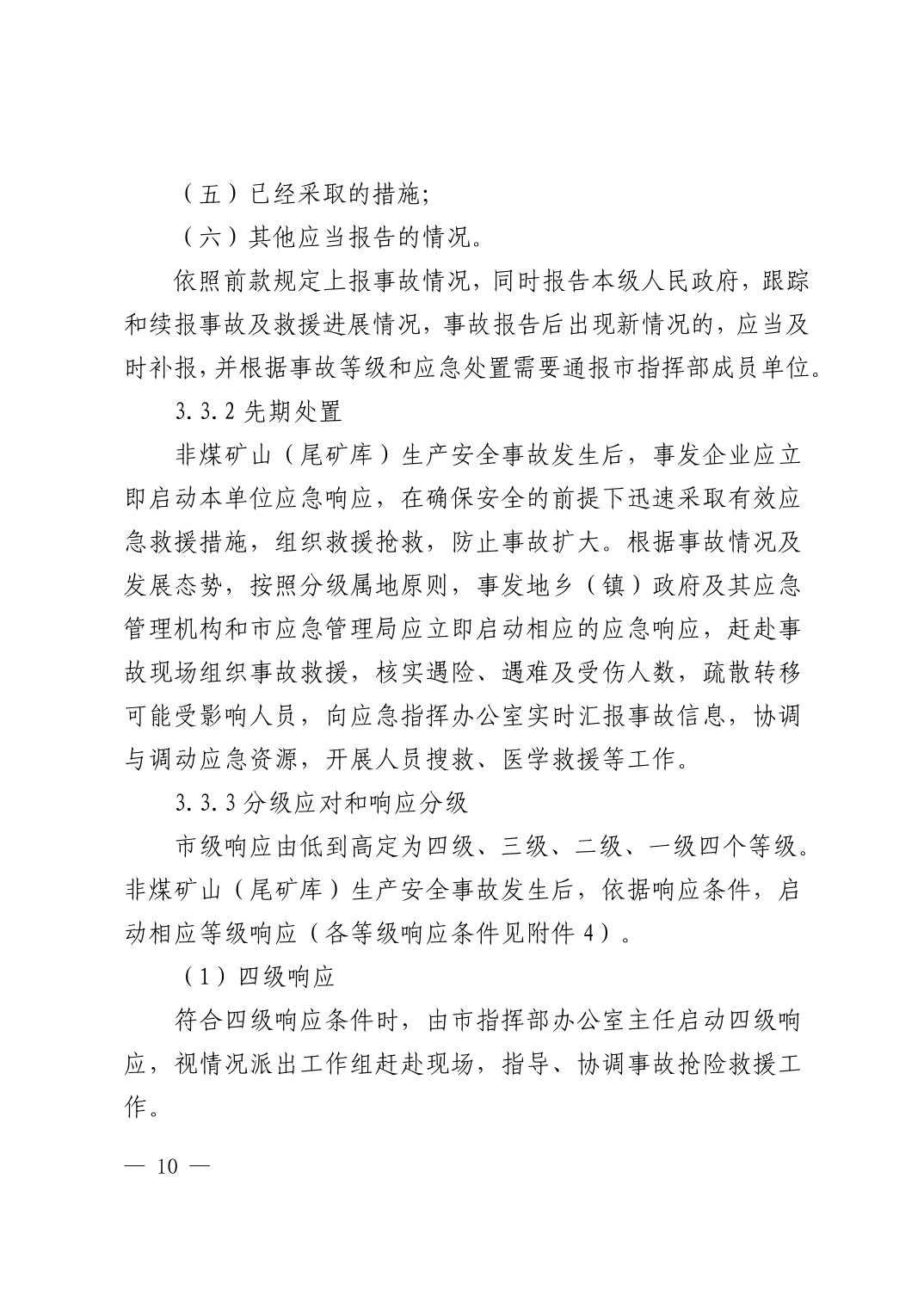 （五）已经采取的措施;

（六）其他应当报告的情况。

依照前款规定上报事故情况，同时报告本级人民政府，跟踪和续报事故及救援进展情况，事故报告后出现新情况的，应当及时补报，并根据事故等级和应急处置需要通报市指挥部成员单位。

3.3.2先期处置

非煤矿山（尾矿库）生产安全事故发生后，事发企业应立即启动本单位应急响应，在确保安全的前提下迅速采取有效应急救援措施，组织救援抢救，防止事故扩大。根据事故情况及发展态势，按照分级属地原则，事发地乡（镇）政府及其应急管理机构和市应急管理局应立即启动相应的应急响应，赶赴事故现场组织事故救援，核实遇险、遇难及受伤人数，疏散转移可能受影响人员，向应急指挥办公室实时汇报事故信息，协调与调动应急资源，开展人员搜救、医学救援等工作。

3.3.3分级应对和响应分级

市级响应由低到高定为四级、三级、二级、一级四个等级。非煤矿山（尾矿库）生产安全事故发生后，依据响应条件，启动相应等级响应（各等级响应条件见附件4）。

（1）四级响应

符合四级响应条件时，由市指挥部办公室主任启动四级响应，视情况派出工作组赶赴现场，指导、协调事故抢险救援工作。

— 10 —